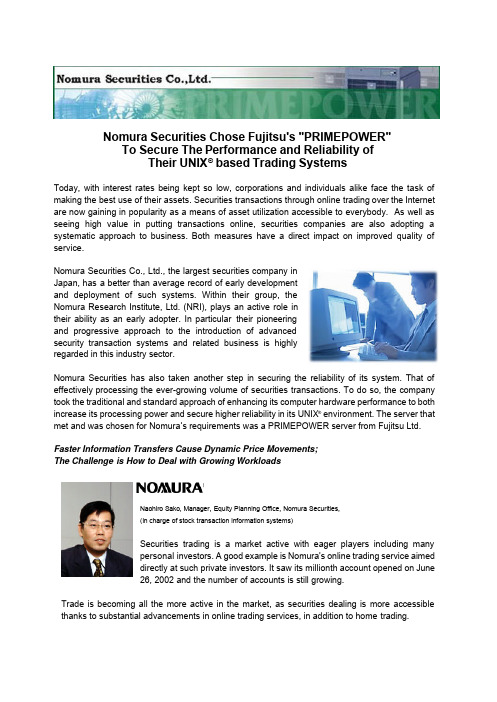 Nomura Securities Co.,Ltd.

PRIMEPOWER

Nomura Securities Chose Fujitsu's "PRIMEPOWER" To Secure The Performance and Reliability of Their UNIX® based Trading Systems

Today, with interest rates being kept so low, corporations and individuals alike face the task of making the best use of their assets. Securities transactions through online trading over the Internet are now gaining in popularity as a means of asset utilization accessible to everybody. As well as seeing high value in putting transactions online, securities companies are also adopting a systematic approach to business. Both measures have a direct impact on improved quality of service.

Nomura Securities Co., Ltd., the largest securities company in Japan, has a better than average record of early development and deployment of such systems. Within their group, the Nomura Research Institute, Ltd. (NRI), plays an active role in their ability as an early adopter. In particular their pioneering and progressive approach to the introduction of advanced security transaction systems and related business is highly regarded in this industry sector.

Nomura Securities has also taken another step in securing the reliability of its system. That of effectively processing the ever-growing volume of securities transactions. To do so, the company took the traditional and standard approach of enhancing its computer hardware performance to both increase its processing power and secure higher reliability in its UNIX® environment. The server that met and was chosen for Nomura's requirements was a PRIMEPOWER server from Fujitsu Ltd.

Faster Information Transfers Cause Dynamic Price Movements; The Challenge is How to Deal with Growing Workloads

NOMURA

Naohiro Sako, Manager, Equity Planning Office, Nomura Securities, (in charge of stock transaction information systems)

Securities trading is a market active with eager players including many personal investors. A good example is Nomura's online trading service aimed directly at such private investors. It saw its millionth account opened on June 26, 2002 and the number of accounts is still growing.

Trade is becoming all the more active in the market, as securities dealing is more accessible thanks to substantial advancements in online trading services, in addition to home trading.